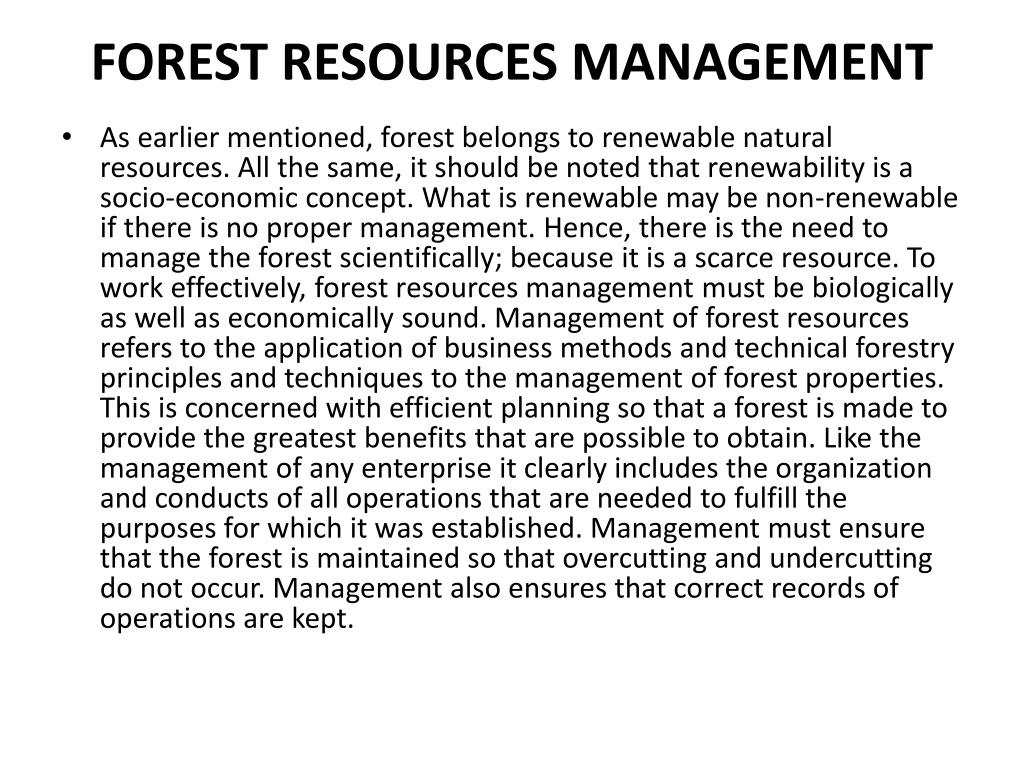 FOREST RESOURCES MANAGEMENT

• As earlier mentioned, forest belongs to renewable natural resources. All the same, it should be noted that renewability is a socio-economic concept. What is renewable may be non-renewable if there is no proper management. Hence, there is the need to manage the forest scientifically; because it is a scarce resource. To work effectively, forest resources management must be biologically as well as economically sound. Management of forest resources refers to the application of business methods and technical forestry principles and techniques to the management of forest properties. This is concerned with efficient planning so that a forest is made to provide the greatest benefits that are possible to obtain. Like the management of any enterprise it clearly includes the organization and conducts of all operations that are needed to fulfill the purposes for which it was established. Management must ensure that the forest is maintained so that overcutting and undercutting do not occur. Management also ensures that correct records of operations are kept.